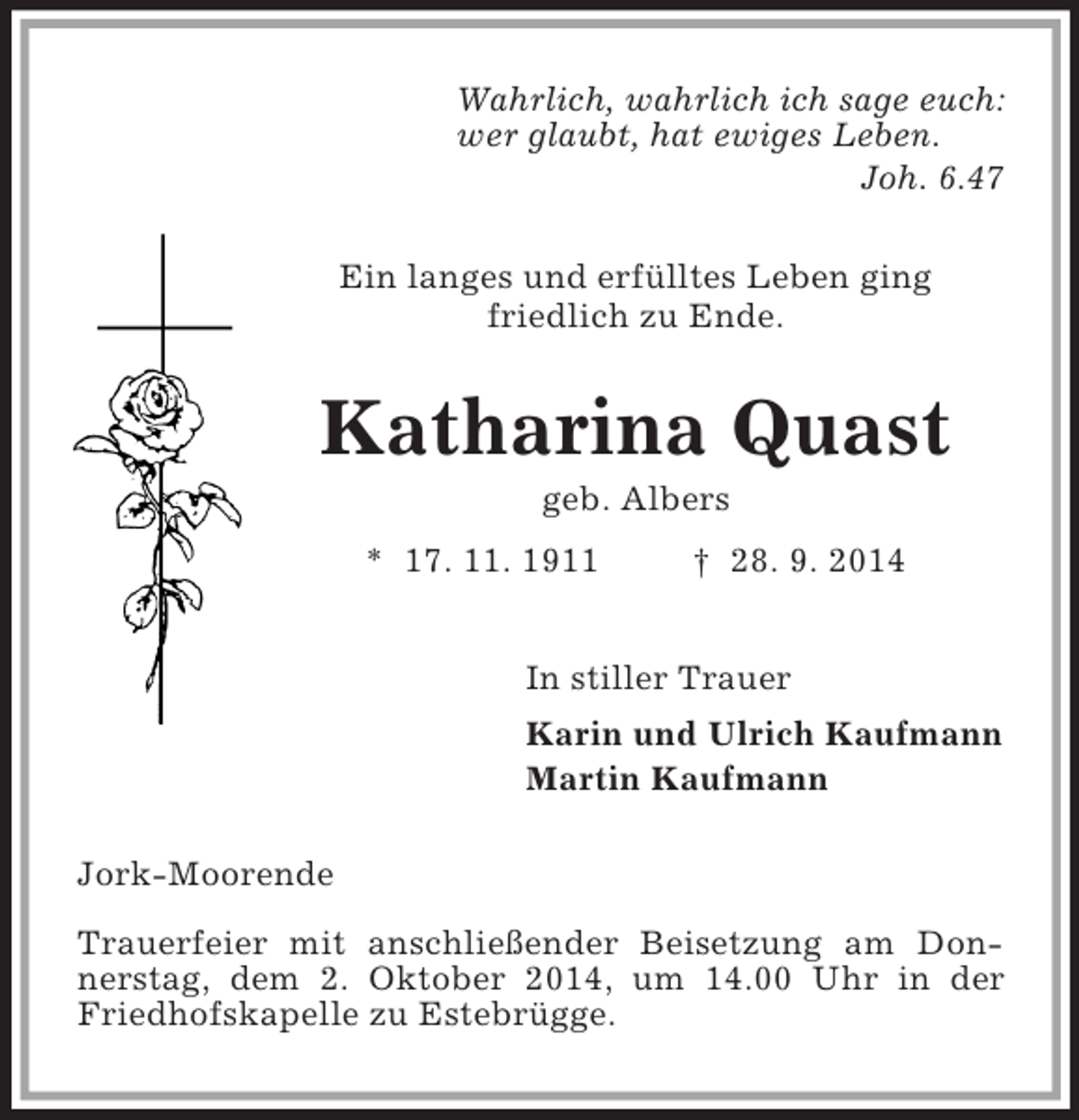 Wahrlich, wahrlich ich sage euch: wer glaubt, hat ewiges Leben.
Joh. 6.47

Ein langes und erfülltes Leben ging friedlich zu Ende.

Katharina Quast

geb. Albers

* 17. 11. 1911 † 28. 9. 2014

In stiller Trauer

Karin und Ulrich Kaufmann
Martin Kaufmann

Jork-Moorende

Trauerfeier mit anschließender Beisetzung am Donnerstag, dem 2. Oktober 2014, um 14.00 Uhr in der Friedhofskapelle zu Estebrügge.